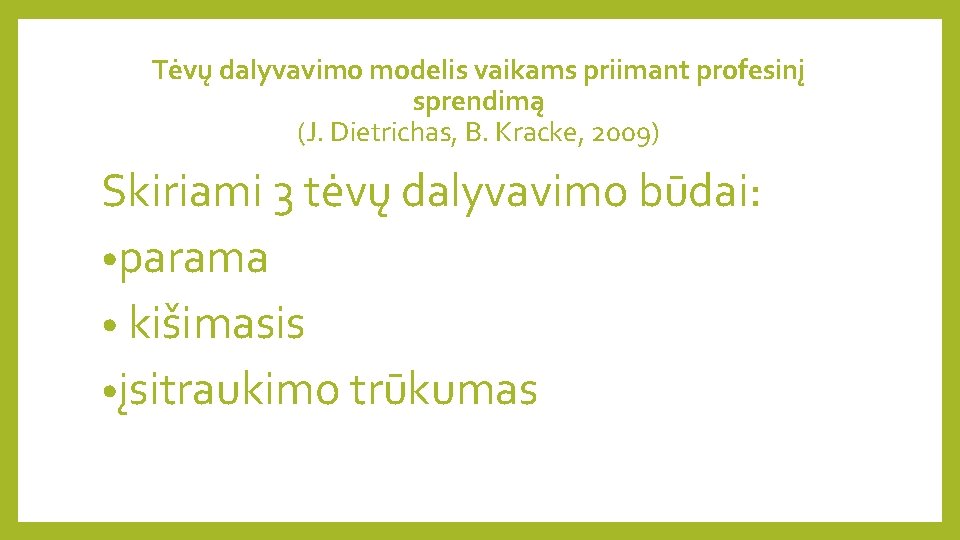 Tėvų dalyvavimo modelis vaikams priimant profesinį sprendimą
(J. Dietrichas, B. Kracke, 2009)

Skiriami 3 tėvų dalyvavimo būdai:
•parama
• kišimasis
•įsitraukimo trūkumas